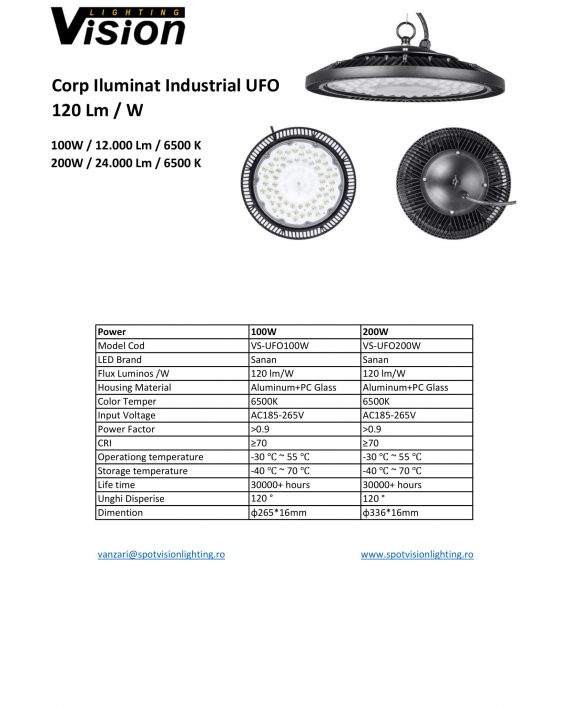 LIGHTING
Vision

Corp Iluminat Industrial UFO
120 Lm / W

100W / 12.000 Lm / 6500 K
200W / 24.000 Lm / 6500 K

| Power | 100W | 200W |
|---|---|---|
| Model Cod | VS-UFO100W | VS-UFO200W |
| LED Brand | Sanan | Sanan |
| Flux Luminos /W | 120 lm/W | 120 lm/W |
| Housing Material | Aluminum+PC Glass | Aluminum+PC Glass |
| Color Temper | 6500K | 6500K |
| Input Voltage | AC185-265V | AC185-265V |
| Power Factor | >0.9 | >0.9 |
| CRI | ≥70 | ≥70 |
| Operationg temperature | -30 ℃ ~ 55 ℃ | -30 ℃ ~ 55 ℃ |
| Storage temperature | -40 ℃ ~ 70 ℃ | -40 ℃ ~ 70 ℃ |
| Life time | 30000+ hours | 30000+ hours |
| Unghi Disperise | 120 ° | 120 ° |
| Dimention | ф265*16mm | ф336*16mm |

vanzari@spotvisionlighting.ro

www.spotvisionlighting.ro